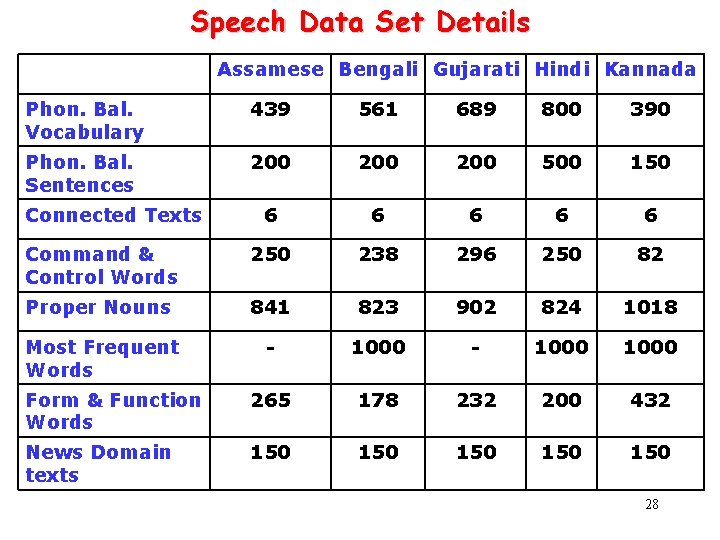 Speech Data Set Details

| | Assamese | Bengali | Gujarati | Hindi | Kannada |
|---|---|---|---|---|---|
| Phon. Bal. Vocabulary | 439 | 561 | 689 | 800 | 390 |
| Phon. Bal. Sentences | 200 | 200 | 200 | 500 | 150 |
| Connected Texts | 6 | 6 | 6 | 6 | 6 |
| Command & Control Words | 250 | 238 | 296 | 250 | 82 |
| Proper Nouns | 841 | 823 | 902 | 824 | 1018 |
| Most Frequent Words | - | 1000 | - | 1000 | 1000 |
| Form & Function Words | 265 | 178 | 232 | 200 | 432 |
| News Domain texts | 150 | 150 | 150 | 150 | 150 |

28